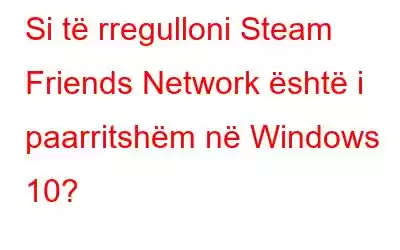 Si të rregulloni Steam Friends Network është i paarritshëm në Windows 10?